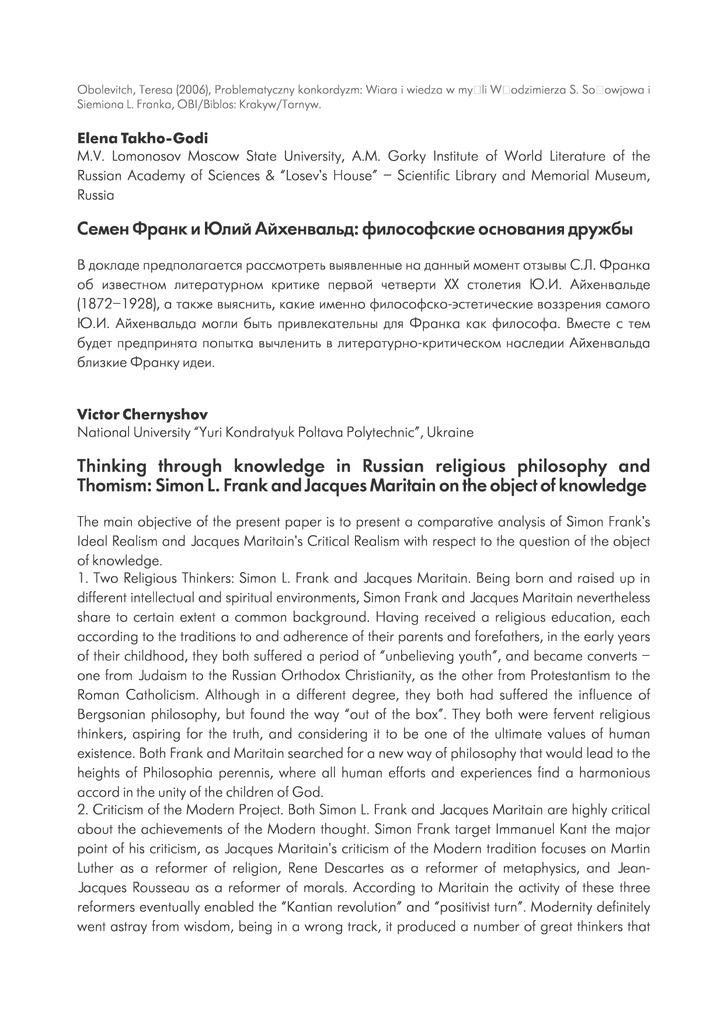 Obolevitch, Teresa (2006), Problematyczny konkordyzm: Wiara i wiedza w my□li W□odzimierza S. So□owjowa i Siemiona L. Franka, OBI/Biblos: Krakyw/Tarnyw.

**Elena Takho-Godi**
M.V. Lomonosov Moscow State University, A.M. Gorky Institute of World Literature of the Russian Academy of Sciences & "Losev's House" – Scientific Library and Memorial Museum, Russia

**Семен Франк и Юлий Айхенвальд: философские основания дружбы**

В докладе предполагается рассмотреть выявленные на данный момент отзывы С.Л. Франка об известном литературном критике первой четверти XX столетия Ю.И. Айхенвальде (1872–1928), а также выяснить, какие именно философско-эстетические воззрения самого Ю.И. Айхенвальда могли быть привлекательны для Франка как философа. Вместе с тем будет предпринята попытка вычленить в литературно-критическом наследии Айхенвальда близкие Франку идеи.

**Victor Chernyshov**
National University "Yuri Kondratyuk Poltava Polytechnic", Ukraine

**Thinking through knowledge in Russian religious philosophy and Thomism: Simon L. Frank and Jacques Maritain on the object of knowledge**

The main objective of the present paper is to present a comparative analysis of Simon Frank's Ideal Realism and Jacques Maritain's Critical Realism with respect to the question of the object of knowledge.
1. Two Religious Thinkers: Simon L. Frank and Jacques Maritain. Being born and raised up in different intellectual and spiritual environments, Simon Frank and Jacques Maritain nevertheless share to certain extent a common background. Having received a religious education, each according to the traditions to and adherence of their parents and forefathers, in the early years of their childhood, they both suffered a period of "unbelieving youth", and became converts – one from Judaism to the Russian Orthodox Christianity, as the other from Protestantism to the Roman Catholicism. Although in a different degree, they both had suffered the influence of Bergsonian philosophy, but found the way "out of the box". They both were fervent religious thinkers, aspiring for the truth, and considering it to be one of the ultimate values of human existence. Both Frank and Maritain searched for a new way of philosophy that would lead to the heights of Philosophia perennis, where all human efforts and experiences find a harmonious accord in the unity of the children of God.
2. Criticism of the Modern Project. Both Simon L. Frank and Jacques Maritain are highly critical about the achievements of the Modern thought. Simon Frank target Immanuel Kant the major point of his criticism, as Jacques Maritain's criticism of the Modern tradition focuses on Martin Luther as a reformer of religion, Rene Descartes as a reformer of metaphysics, and Jean-Jacques Rousseau as a reformer of morals. According to Maritain the activity of these three reformers eventually enabled the "Kantian revolution" and "positivist turn". Modernity definitely went astray from wisdom, being in a wrong track, it produced a number of great thinkers that